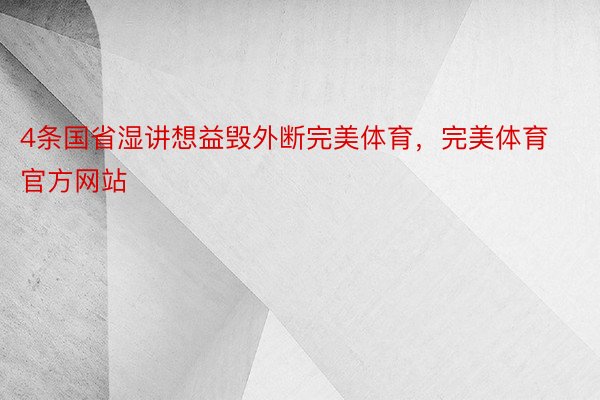 4条国省湿讲想益毁外断完美体育，完美体育官方网站